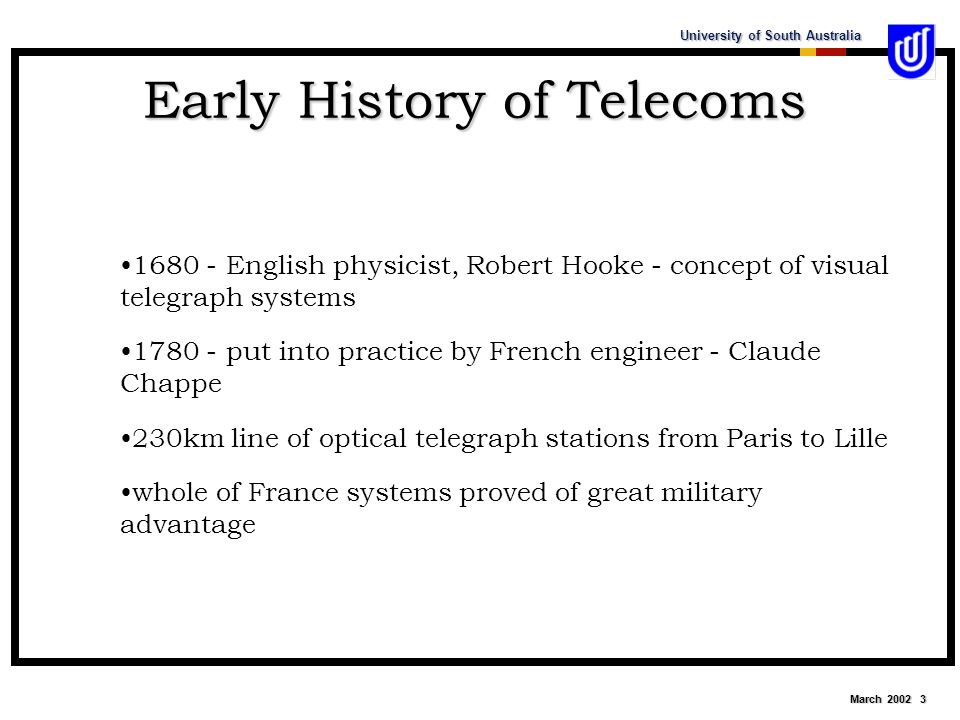 University of South Australia

Early History of Telecoms

•1680 - English physicist, Robert Hooke - concept of visual telegraph systems

•1780 - put into practice by French engineer - Claude Chappe

•230km line of optical telegraph stations from Paris to Lille

•whole of France systems proved of great military advantage

March 2002 3